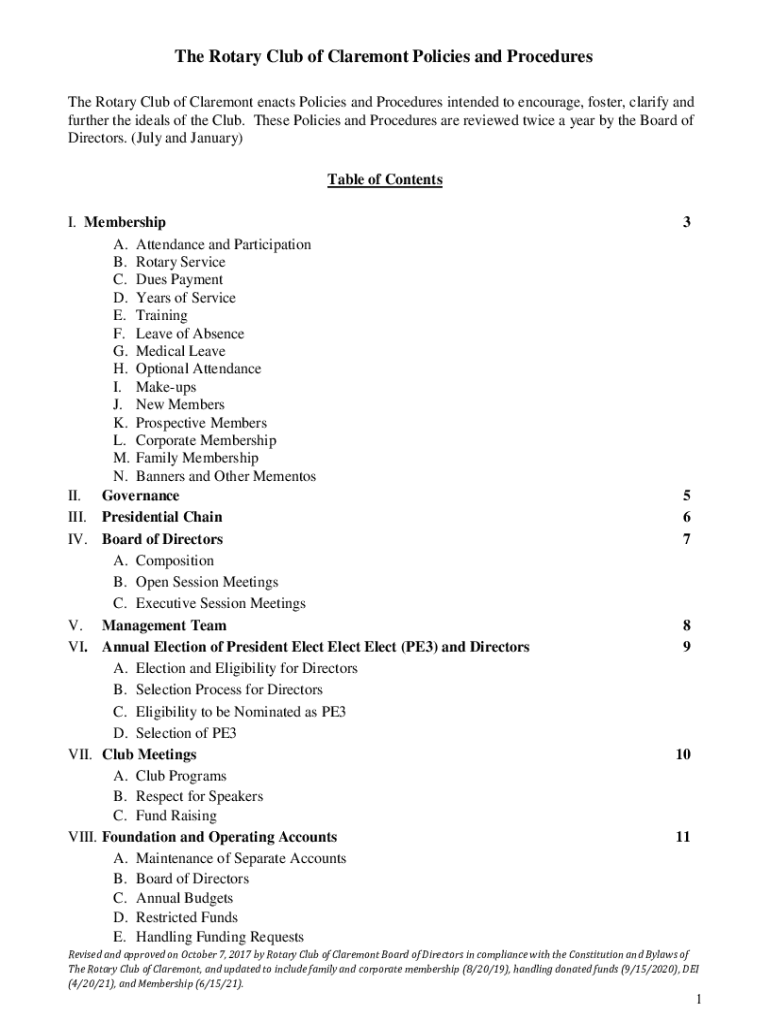 The Rotary Club of Claremont Policies and Procedures

The Rotary Club of Claremont enacts Policies and Procedures intended to encourage, foster, clarify and further the ideals of the Club. These Policies and Procedures are reviewed twice a year by the Board of Directors. (July and January)

Table of Contents

I. Membership 3
A. Attendance and Participation
B. Rotary Service
C. Dues Payment
D. Years of Service
E. Training
F. Leave of Absence
G. Medical Leave
H. Optional Attendance
I. Make-ups
J. New Members
K. Prospective Members
L. Corporate Membership
M. Family Membership
N. Banners and Other Mementos
II. Governance 5
III. Presidential Chain 6
IV. Board of Directors 7
A. Composition
B. Open Session Meetings
C. Executive Session Meetings
V. Management Team 8
VI. Annual Election of President Elect Elect Elect (PE3) and Directors 9
A. Election and Eligibility for Directors
B. Selection Process for Directors
C. Eligibility to be Nominated as PE3
D. Selection of PE3
VII. Club Meetings 10
A. Club Programs
B. Respect for Speakers
C. Fund Raising
VIII. Foundation and Operating Accounts 11
A. Maintenance of Separate Accounts
B. Board of Directors
C. Annual Budgets
D. Restricted Funds
E. Handling Funding Requests

Revised and approved on October 7, 2017 by Rotary Club of Claremont Board of Directors in compliance with the Constitution and Bylaws of The Rotary Club of Claremont, and updated to include family and corporate membership (8/20/19), handling donated funds (9/15/2020), DEI (4/20/21), and Membership (6/15/21).

1